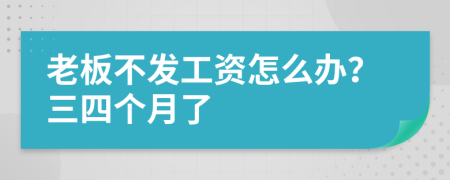 老板不发工资怎么办?
三四个月了